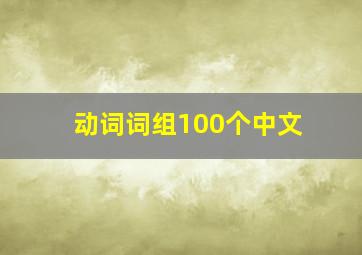 动词词组100个中文